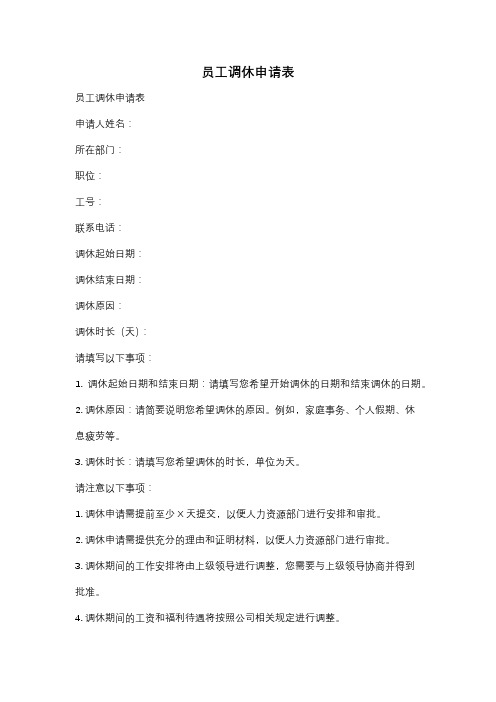 员工调休申请表

员工调休申请表

申请人姓名：

所在部门：

职位：

工号：

联系电话：

调休起始日期：

调休结束日期：

调休原因：

调休时长（天）：

请填写以下事项：

1. 调休起始日期和结束日期：请填写您希望开始调休的日期和结束调休的日期。

2. 调休原因：请简要说明您希望调休的原因。例如，家庭事务、个人假期、休息疲劳等。

3. 调休时长：请填写您希望调休的时长，单位为天。

请注意以下事项：

1. 调休申请需提前至少 X 天提交，以便人力资源部门进行安排和审批。

2. 调休申请需提供充分的理由和证明材料，以便人力资源部门进行审批。

3. 调休期间的工作安排将由上级领导进行调整，您需要与上级领导协商并得到批准。

4. 调休期间的工资和福利待遇将按照公司相关规定进行调整。